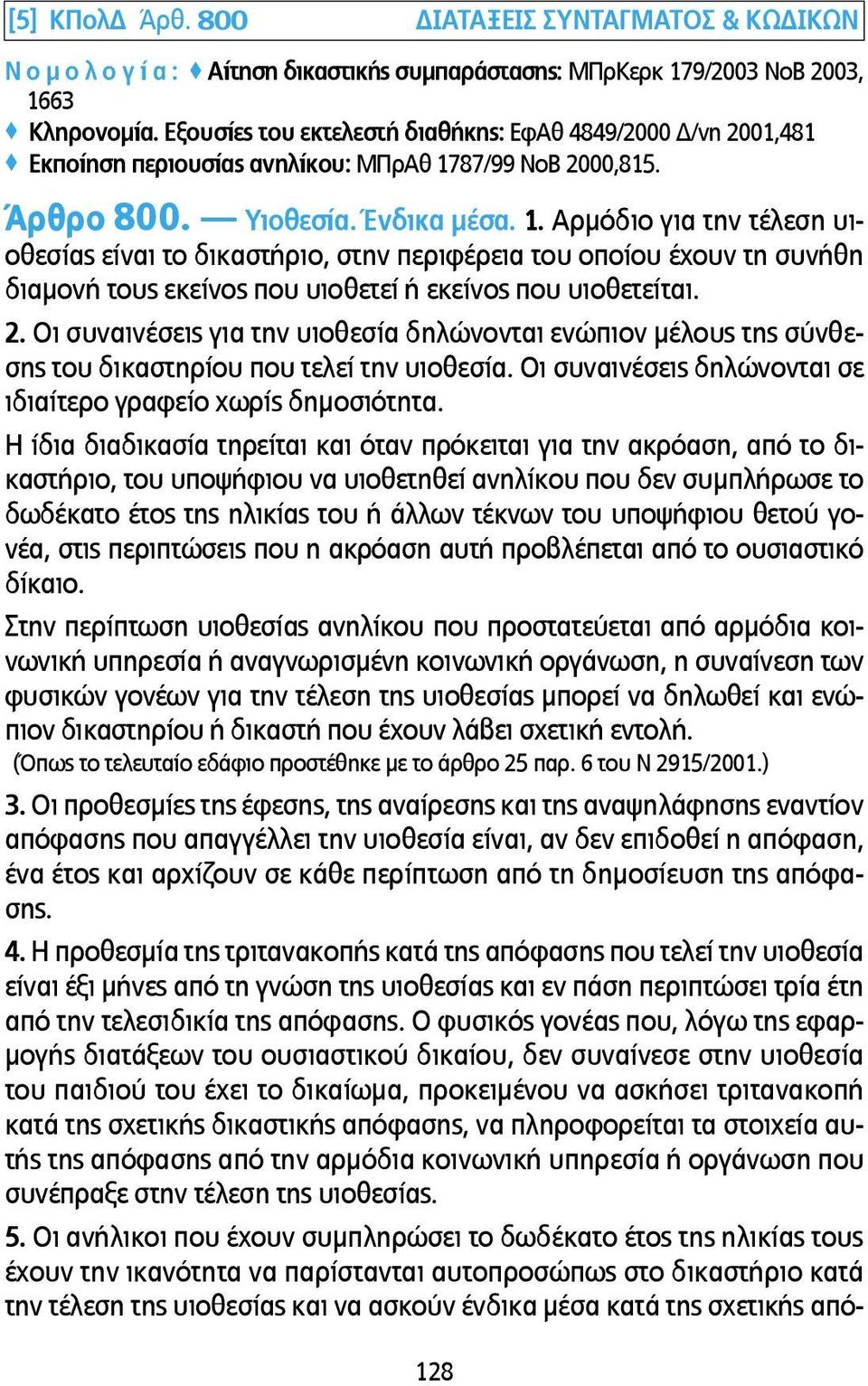 [5] ΚΠολΔ Άρθ. 800 ΔΙΑΤΑΞΕΙΣ ΣΥΝΤΑΓΜΑΤΟΣ & ΚΩΔΙΚΩΝ

Νομολογία: ♦ Αίτηση δικαστικής συμπαράστασης: ΜΠρΚερκ 179/2003 ΝοΒ 2003, 1663
♦ Κληρονομία. Εξουσίες του εκτελεστή διαθήκης: ΕφΑθ 4849/2000 Δ/νη 2001,481
♦ Εκποίηση περιουσίας ανηλίκου: ΜΠρΑθ 1787/99 ΝοΒ 2000,815.

Άρθρο 800. — Υιοθεσία. Ένδικα μέσα. 1. Αρμόδιο για την τέλεση υιοθεσίας είναι το δικαστήριο, στην περιφέρεια του οποίου έχουν τη συνήθη διαμονή τους εκείνος που υιοθετεί ή εκείνος που υιοθετείται.

2. Οι συναινέσεις για την υιοθεσία δηλώνονται ενώπιον μέλους της σύνθεσης του δικαστηρίου που τελεί την υιοθεσία. Οι συναινέσεις δηλώνονται σε ιδιαίτερο γραφείο χωρίς δημοσιότητα.

Η ίδια διαδικασία τηρείται και όταν πρόκειται για την ακρόαση, από το δικαστήριο, του υποψήφιου να υιοθετηθεί ανηλίκου που δεν συμπλήρωσε το δωδέκατο έτος της ηλικίας του ή άλλων τέκνων του υποψήφιου θετού γονέα, στις περιπτώσεις που η ακρόαση αυτή προβλέπεται από το ουσιαστικό δίκαιο.

Στην περίπτωση υιοθεσίας ανηλίκου που προστατεύεται από αρμόδια κοινωνική υπηρεσία ή αναγνωρισμένη κοινωνική οργάνωση, η συναίνεση των φυσικών γονέων για την τέλεση της υιοθεσίας μπορεί να δηλωθεί και ενώπιον δικαστηρίου ή δικαστή που έχουν λάβει σχετική εντολή.
(Όπως το τελευταίο εδάφιο προστέθηκε με το άρθρο 25 παρ. 6 του Ν 2915/2001.)

3. Οι προθεσμίες της έφεσης, της αναίρεσης και της αναψηλάφησης εναντίον απόφασης που απαγγέλλει την υιοθεσία είναι, αν δεν επιδοθεί η απόφαση, ένα έτος και αρχίζουν σε κάθε περίπτωση από τη δημοσίευση της απόφασης.

4. Η προθεσμία της τριτανακοπής κατά της απόφασης που τελεί την υιοθεσία είναι έξι μήνες από τη γνώση της υιοθεσίας και εν πάση περιπτώσει τρία έτη από την τελεσιδικία της απόφασης. Ο φυσικός γονέας που, λόγω της εφαρμογής διατάξεων του ουσιαστικού δικαίου, δεν συναίνεσε στην υιοθεσία του παιδιού του έχει το δικαίωμα, προκειμένου να ασκήσει τριτανακοπή κατά της σχετικής δικαστικής απόφασης, να πληροφορείται τα στοιχεία αυτής της απόφασης από την αρμόδια κοινωνική υπηρεσία ή οργάνωση που συνέπραξε στην τέλεση της υιοθεσίας.

5. Οι ανήλικοι που έχουν συμπληρώσει το δωδέκατο έτος της ηλικίας τους έχουν την ικανότητα να παρίστανται αυτοπροσώπως στο δικαστήριο κατά την τέλεση της υιοθεσίας και να ασκούν ένδικα μέσα κατά της σχετικής από-

128